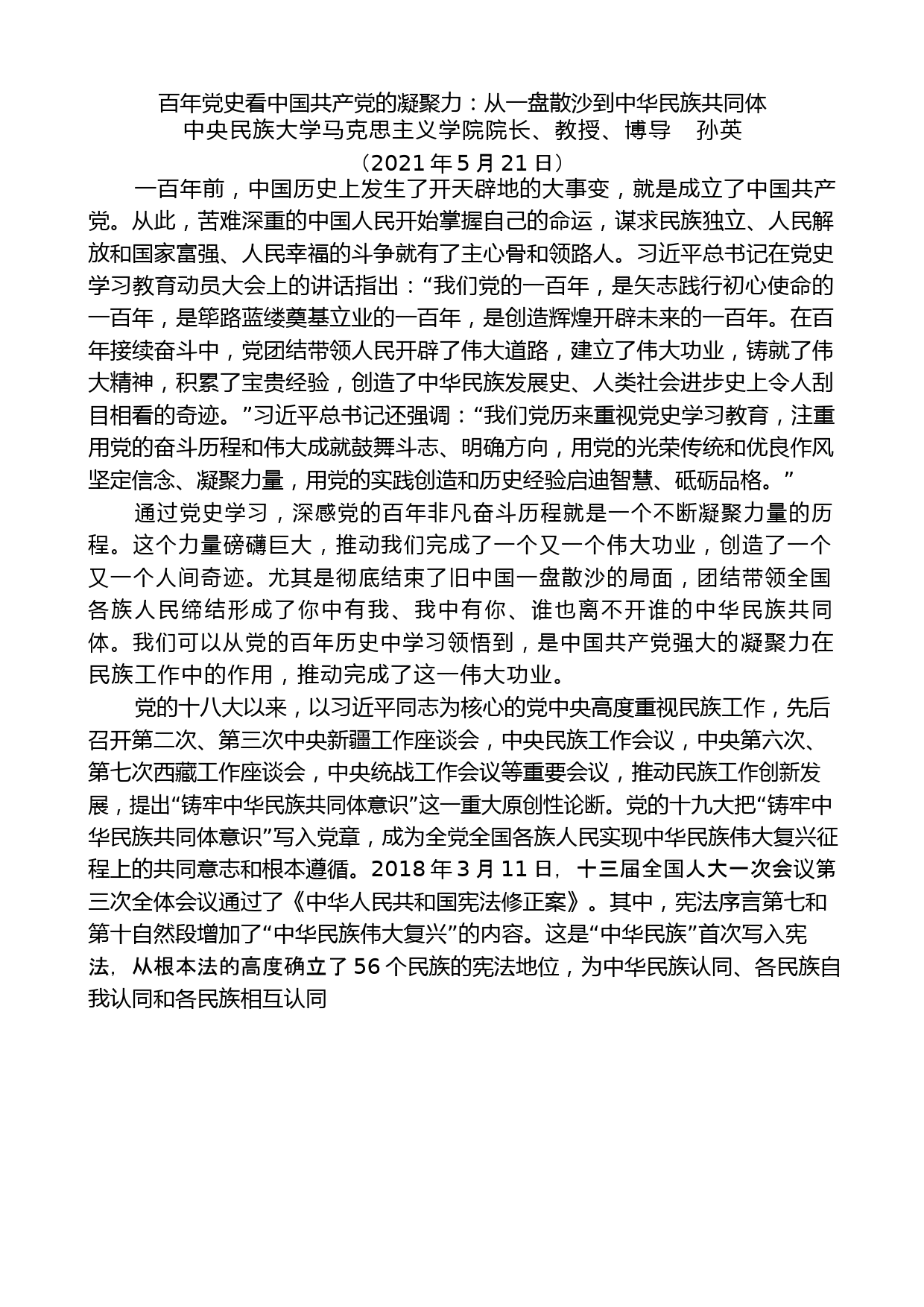 百年党史看中国共产党的凝聚力：从一盘散沙到中华民族共同体
中央民族大学马克思主义学院院长、教授、博导　孙英
（2021 年 5 月 21 日）

一百年前，中国历史上发生了开天辟地的大事变，就是成立了中国共产党。从此，苦难深重的中国人民开始掌握自己的命运，谋求民族独立、人民解放和国家富强、人民幸福的斗争就有了主心骨和领路人。习近平总书记在党史学习教育动员大会上的讲话指出：“我们党的一百年，是矢志践行初心使命的一百年，是筚路蓝缕奠基立业的一百年，是创造辉煌开辟未来的一百年。在百年接续奋斗中，党团结带领人民开辟了伟大道路，建立了伟大功业，铸就了伟大精神，积累了宝贵经验，创造了中华民族发展史、人类社会进步史上令人刮目相看的奇迹。”习近平总书记还强调：“我们党历来重视党史学习教育，注重用党的奋斗历程和伟大成就鼓舞斗志、明确方向，用党的光荣传统和优良作风坚定信念、凝聚力量，用党的实践创造和历史经验启迪智慧、砥砺品格。”

通过党史学习，深感党的百年非凡奋斗历程就是一个不断凝聚力量的历程。这个力量磅礴巨大，推动我们完成了一个又一个伟大功业，创造了一个又一个人间奇迹。尤其是彻底结束了旧中国一盘散沙的局面，团结带领全国各族人民缔结形成了你中有我、我中有你、谁也离不开谁的中华民族共同体。我们可以从党的百年历史中学习领悟到，是中国共产党强大的凝聚力在民族工作中的作用，推动完成了这一伟大功业。

党的十八大以来，以习近平同志为核心的党中央高度重视民族工作，先后召开第二次、第三次中央新疆工作座谈会，中央民族工作会议，中央第六次、第七次西藏工作座谈会，中央统战工作会议等重要会议，推动民族工作创新发展，提出“铸牢中华民族共同体意识”这一重大原创性论断。党的十九大把“铸牢中华民族共同体意识”写入党章，成为全党全国各族人民实现中华民族伟大复兴征程上的共同意志和根本遵循。2018 年 3 月 11 日，十三届全国人大一次会议第三次全体会议通过了《中华人民共和国宪法修正案》。其中，宪法序言第七和第十自然段增加了“中华民族伟大复兴”的内容。这是“中华民族”首次写入宪法，从根本法的高度确立了 56 个民族的宪法地位，为中华民族认同、各民族自我认同和各民族相互认同